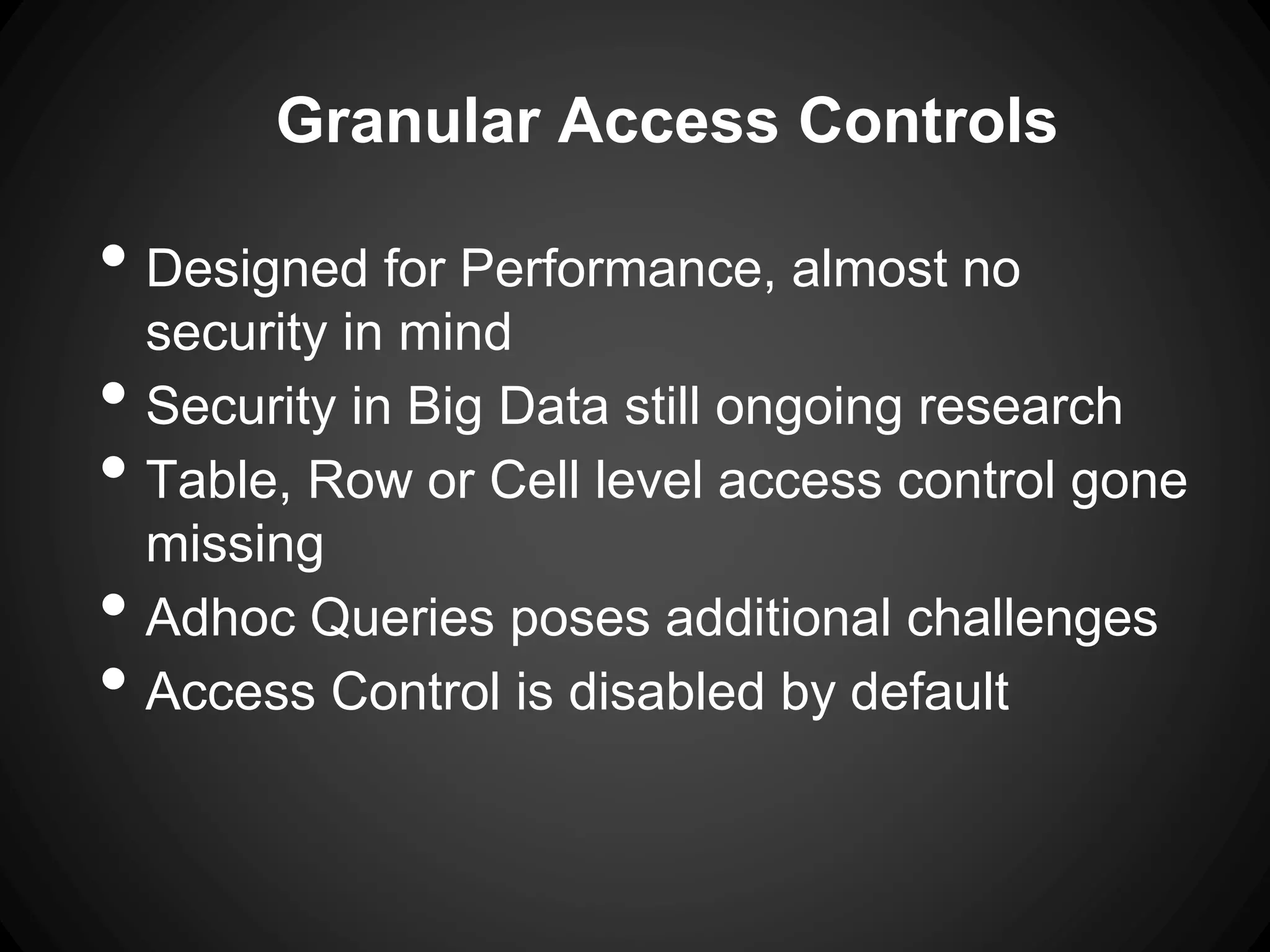 Granular Access Controls

• Designed for Performance, almost no security in mind
• Security in Big Data still ongoing research
• Table, Row or Cell level access control gone missing
• Adhoc Queries poses additional challenges
• Access Control is disabled by default